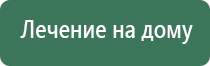 Лечение на дому